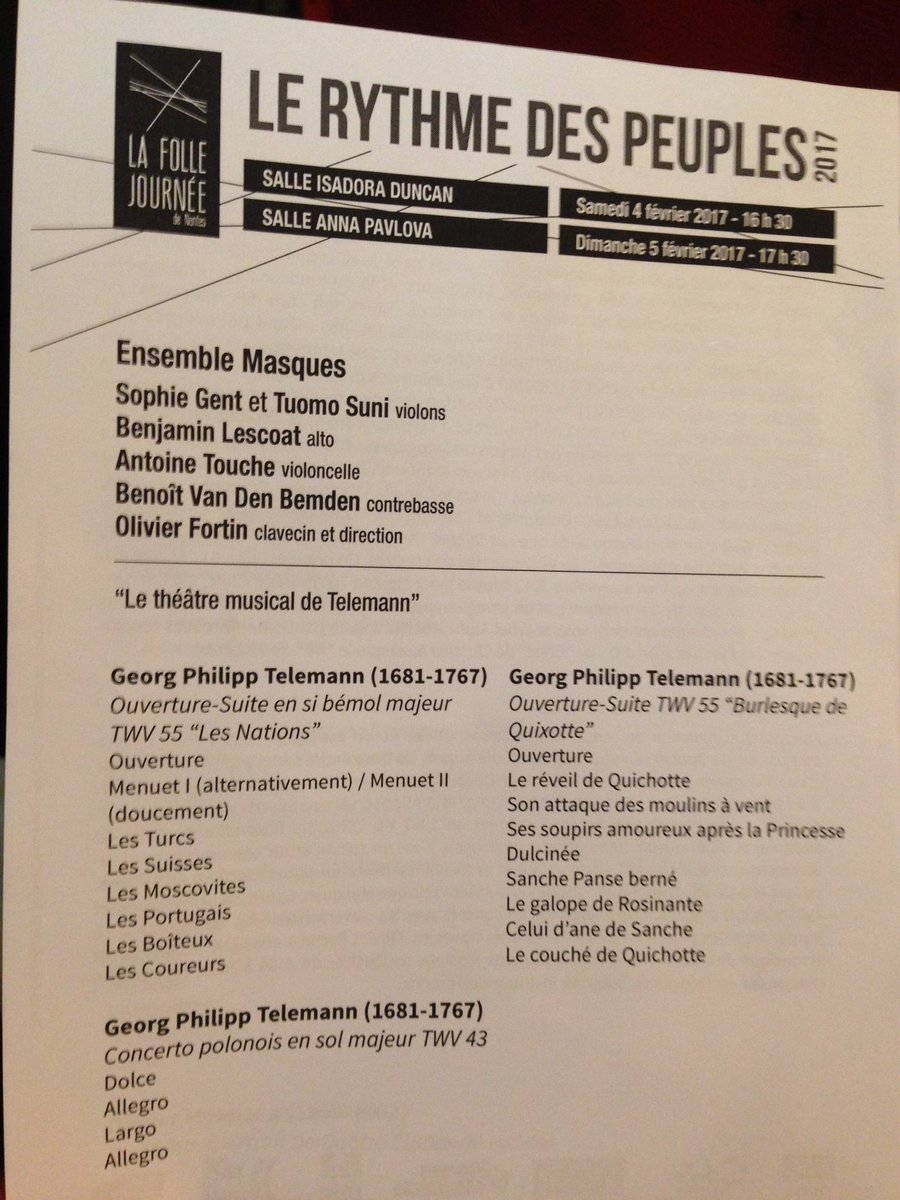 LA FOLLE JOURNÉE de Nantes

LE RYTHME DES PEUPLES 2017

SALLE ISADORA DUNCAN
Samedi 4 février 2017 - 16 h 30
SALLE ANNA PAVLOVA
Dimanche 5 février 2017 - 17 h 30

Ensemble Masques
Sophie Gent et Tuomo Suni violons
Benjamin Lescoat alto
Antoine Touche violoncelle
Benoît Van Den Bemden contrebasse
Olivier Fortin clavecin et direction

"Le théâtre musical de Telemann"

Georg Philipp Telemann (1681-1767)
Ouverture-Suite en si bémol majeur TWV 55 "Les Nations"
Ouverture
Menuet I (alternativement) / Menuet II (doucement)
Les Turcs
Les Suisses
Les Moscovites
Les Portugais
Les Boîteux
Les Coureurs

Georg Philipp Telemann (1681-1767)
Concerto polonois en sol majeur TWV 43
Dolce
Allegro
Largo
Allegro

Georg Philipp Telemann (1681-1767)
Ouverture-Suite TWV 55 "Burlesque de Quixotte"
Ouverture
Le réveil de Quichotte
Son attaque des moulins à vent
Ses soupirs amoureux après la Princesse Dulcinée
Sanche Panse berné
Le galope de Rosinante
Celui d'ane de Sanche
Le couché de Quichotte